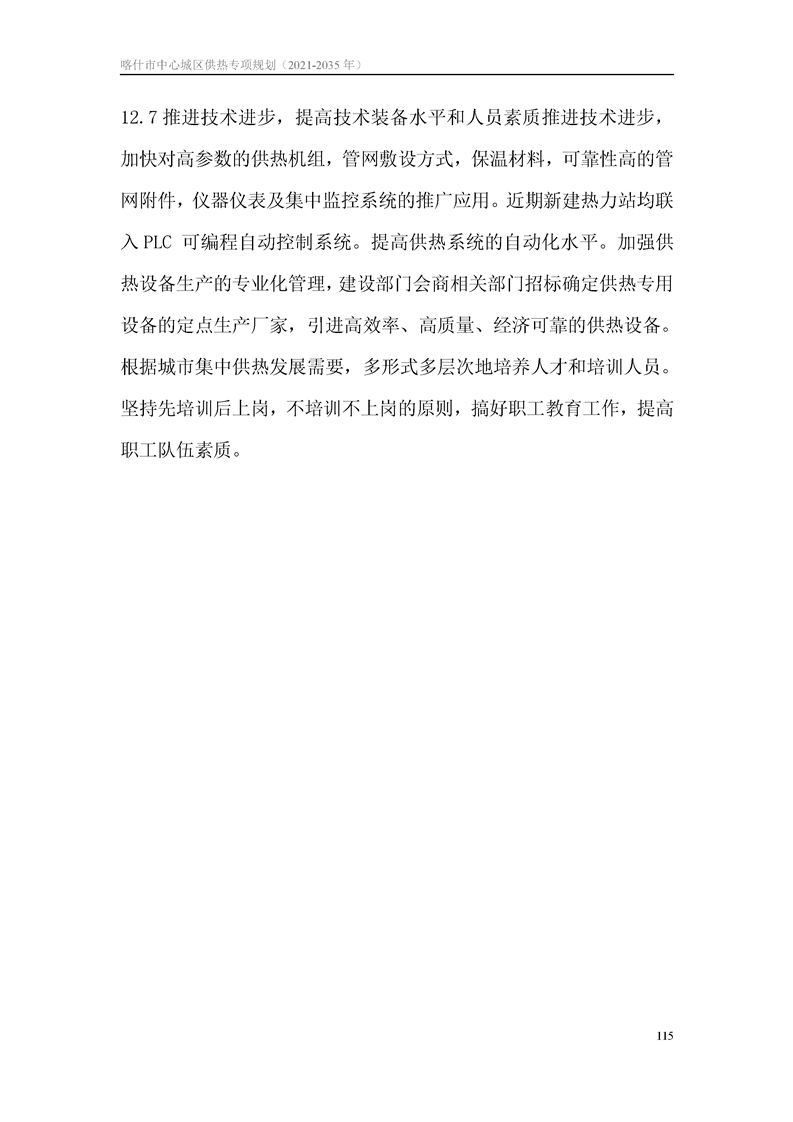 喀什市中心城区供热专项规划（2021-2035 年）

12.7 推进技术进步，提高技术装备水平和人员素质推进技术进步，加快对高参数的供热机组，管网敷设方式，保温材料，可靠性高的管网附件，仪器仪表及集中监控系统的推广应用。近期新建热力站均联入 PLC 可编程自动控制系统。提高供热系统的自动化水平。加强供热设备生产的专业化管理，建设部门会商相关部门招标确定供热专用设备的定点生产厂家，引进高效率、高质量、经济可靠的供热设备。根据城市集中供热发展需要，多形式多层次地培养人才和培训人员。坚持先培训后上岗，不培训不上岗的原则，搞好职工教育工作，提高职工队伍素质。

115